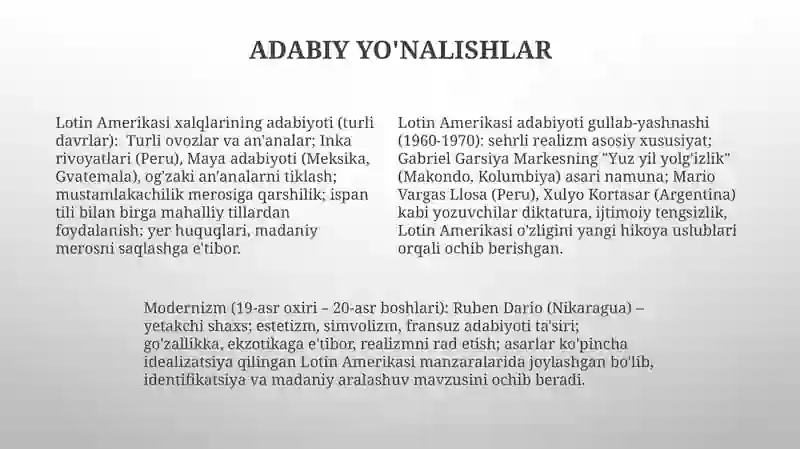 ADABIY YO'NALISHLAR

Lotin Amerikasi xalqlarining adabiyoti (turli davrlar): Turli ovozlar va an'analar; Inka rivoyatlari (Peru), Maya adabiyoti (Meksika, Gvatemala), og'zaki an'analarni tiklash; mustamlakachilik merosiga qarshilik; ispan tili bilan birga mahalliy tillardan foydalanish; yer huquqlari, madaniy merosni saqlashga e'tibor.

Lotin Amerikasi adabiyoti gullab-yashnashi (1960-1970): sehrli realizm asosiy xususiyat; Gabriel Garsiya Markesning "Yuz yil yolg'izlik" (Makondo, Kolumbiya) asari namuna; Mario Vargas Llosa (Peru), Xulyo Kortasar (Argentina) kabi yozuvchilar diktatura, ijtimoiy tengsizlik, Lotin Amerikasi o'zligini yangi hikoya uslublari orqali ochib berishgan.

Modernizm (19-asr oxiri – 20-asr boshlari): Ruben Dario (Nikaragua) – yetakchi shaxs; estetizm, simvolizm, fransuz adabiyoti ta'siri; go'zallikka, ekzotikaga e'tibor, realizmni rad etish; asarlar ko'pincha idealizatsiya qilingan Lotin Amerikasi manzaralarida joylashgan bo'lib, identifikatsiya va madaniy aralashuv mavzusini ochib beradi.